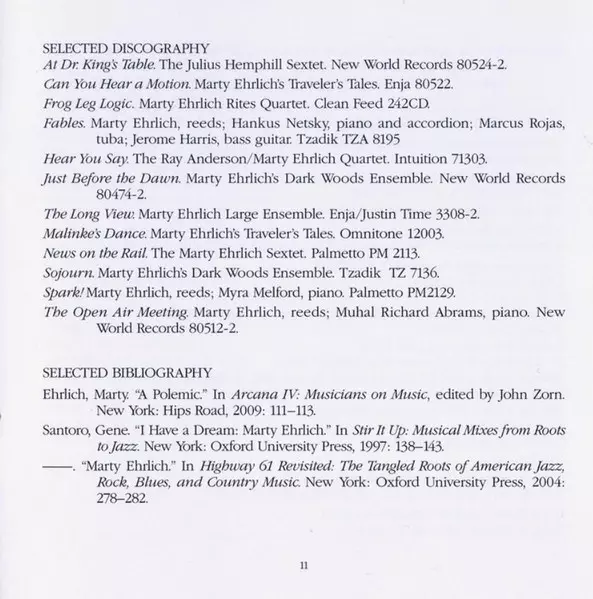 SELECTED DISCOGRAPHY

At Dr. King's Table. The Julius Hemphill Sextet. New World Records 80524-2.

Can You Hear a Motion. Marty Ehrlich's Traveler's Tales. Enja 80522.

Frog Leg Logic. Marty Ehrlich Rites Quartet. Clean Feed 242CD.

Fables. Marty Ehrlich, reeds; Hankus Netsky, piano and accordion; Marcus Rojas, tuba; Jerome Harris, bass guitar. Tzadik TZA 8195

Hear You Say. The Ray Anderson/Marty Ehrlich Quartet. Intuition 71303.

Just Before the Dawn. Marty Ehrlich's Dark Woods Ensemble. New World Records 80474-2.

The Long View. Marty Ehrlich Large Ensemble. Enja/Justin Time 3308-2.

Malinke's Dance. Marty Ehrlich's Traveler's Tales. Omnitone 12003.

News on the Rail. The Marty Ehrlich Sextet. Palmetto PM 2113.

Sojourn. Marty Ehrlich's Dark Woods Ensemble. Tzadik TZ 7136.

Spark! Marty Ehrlich, reeds; Myra Melford, piano. Palmetto PM2129.

The Open Air Meeting. Marty Ehrlich, reeds; Muhal Richard Abrams, piano. New World Records 80512-2.

SELECTED BIBLIOGRAPHY

Ehrlich, Marty. "A Polemic." In Arcana IV: Musicians on Music, edited by John Zorn. New York: Hips Road, 2009: 111–113.

Santoro, Gene. "I Have a Dream: Marty Ehrlich." In Stir It Up: Musical Mixes from Roots to Jazz. New York: Oxford University Press, 1997: 138–143.

——. "Marty Ehrlich." In Highway 61 Revisited: The Tangled Roots of American Jazz, Rock, Blues, and Country Music. New York: Oxford University Press, 2004: 278–282.

11